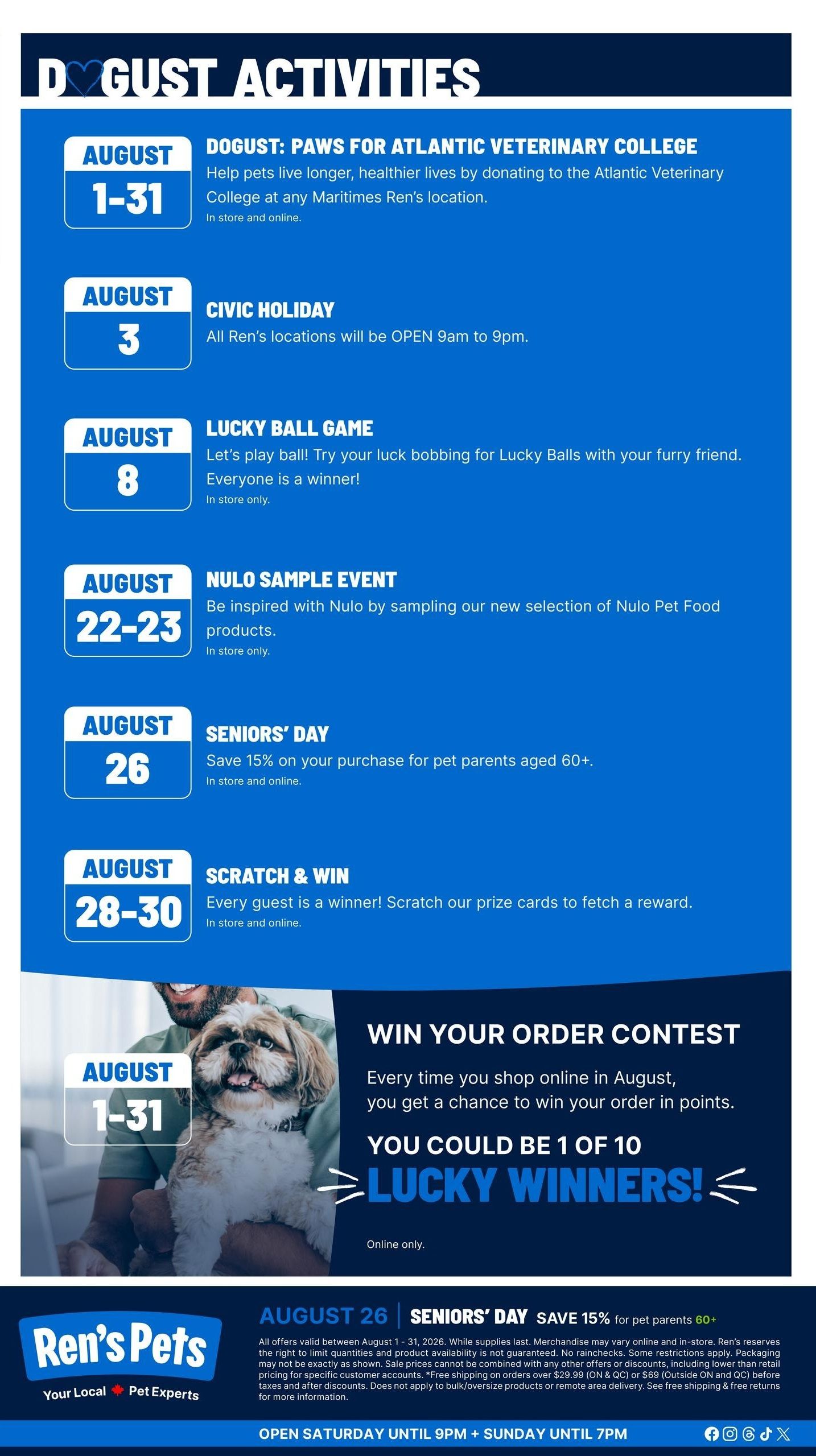 DOGUST ACTIVITIES

AUGUST 1-31

DOGUST: PAWS FOR ATLANTIC VETERINARY COLLEGE
Help pets live longer, healthier lives by donating to the Atlantic Veterinary College at any Maritimes Ren's location.
In store and online.

AUGUST 3

CIVIC HOLIDAY
All Ren's locations will be OPEN 9am to 9pm.

AUGUST 8

LUCKY BALL GAME
Let's play ball! Try your luck bobbing for Lucky Balls with your furry friend. Everyone is a winner!
In store only.

AUGUST 22-23

NULO SAMPLE EVENT
Be inspired with Nulo by sampling our new selection of Nulo Pet Food products.
In store only.

AUGUST 26

SENIORS' DAY
Save 15% on your purchase for pet parents aged 60+.
In store and online.

AUGUST 28-30

SCRATCH & WIN
Every guest is a winner! Scratch our prize cards to fetch a reward.
In store and online.

AUGUST 1-31

WIN YOUR ORDER CONTEST
Every time you shop online in August, you get a chance to win your order in points.
YOU COULD BE 1 OF 10
LUCKY WINNERS!
Online only.

Ren's Pets
Your Local Pet Experts

AUGUST 26 | SENIORS' DAY SAVE 15% for pet parents 60+

All offers valid between August 1 - 31, 2026. While supplies last. Merchandise may vary online and in-store. Ren's reserves the right to limit quantities and product availability is not guaranteed. No rainchecks. Some restrictions apply. Packaging may not be exactly as shown. Sale prices cannot be combined with any other offers or discounts, including lower than retail pricing for specific customer accounts. *Free shipping on orders over $29.99 (ON & QC) or $69 (Outside ON and QC) before taxes and after discounts. Does not apply to bulk/oversize products or remote area delivery. See free shipping & free returns for more information.

OPEN SATURDAY UNTIL 9PM + SUNDAY UNTIL 7PM